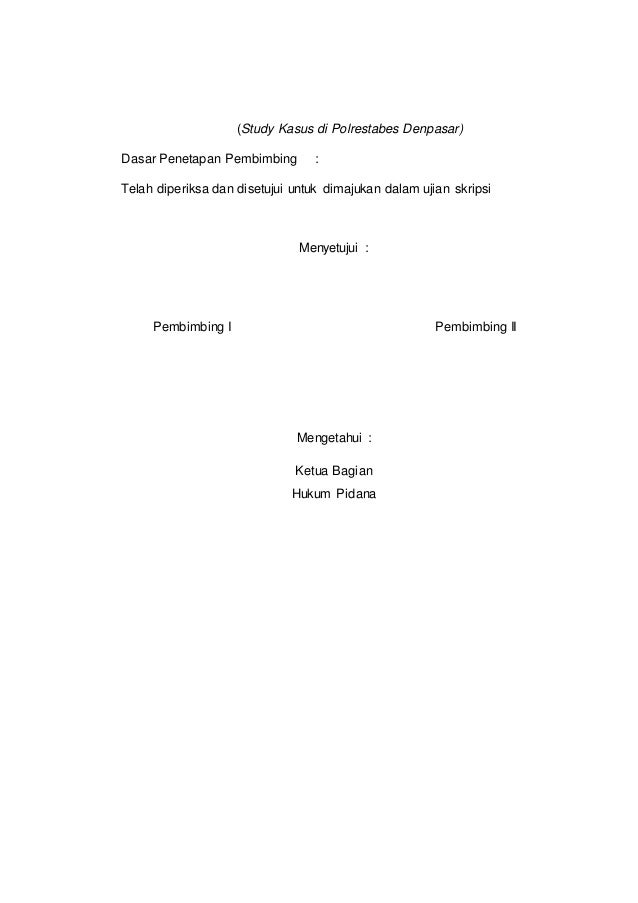 (Study Kasus di Polrestabes Denpasar)

Dasar Penetapan Pembimbing :

Telah diperiksa dan disetujui untuk dimajukan dalam ujian skripsi

Menyetujui :

Pembimbing I

Pembimbing II

Mengetahui :

Ketua Bagian
Hukum Pidana